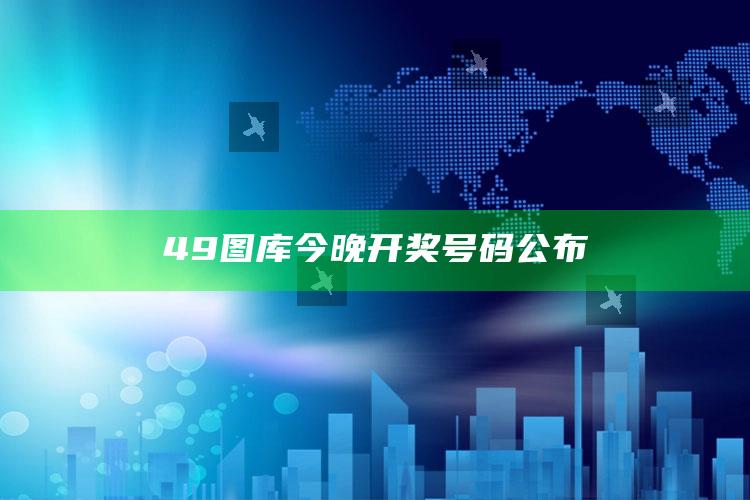 49图库今晚开奖号码公布